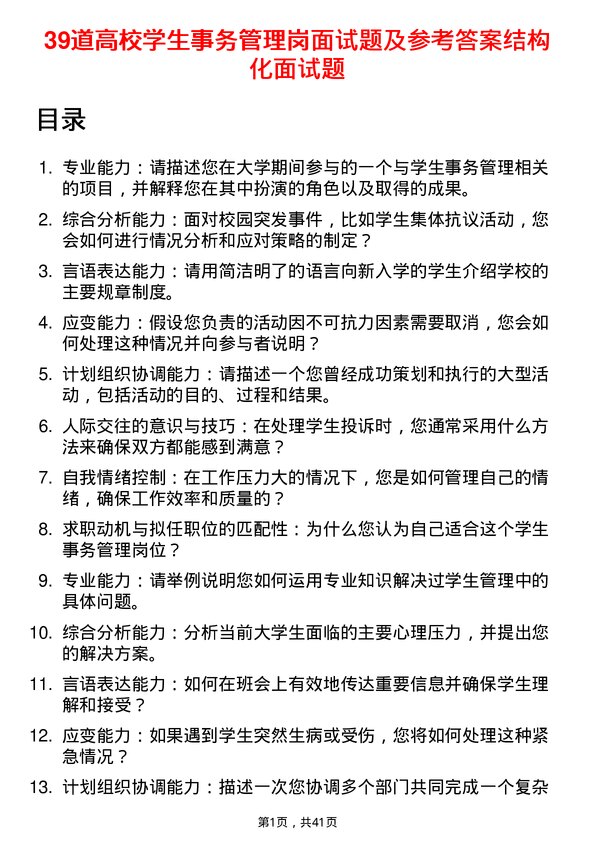 39道高校学生事务管理岗面试题及参考答案结构化面试题

目录

1. 专业能力：请描述您在大学期间参与的一个与学生事务管理相关的项目，并解释您在其中扮演的角色以及取得的成果。
2. 综合分析能力：面对校园突发事件，比如学生集体抗议活动，您会如何进行情况分析和应对策略的制定？
3. 言语表达能力：请用简洁明了的语言向新入学的学生介绍学校的主要规章制度。
4. 应变能力：假设您负责的活动因不可抗力因素需要取消，您会如何处理这种情况并向参与者说明？
5. 计划组织协调能力：请描述一个您曾经成功策划和执行的大型活动，包括活动的目的、过程和结果。
6. 人际交往的意识与技巧：在处理学生投诉时，您通常采用什么方法来确保双方都能感到满意？
7. 自我情绪控制：在工作压力大的情况下，您是如何管理自己的情绪，确保工作效率和质量的？
8. 求职动机与拟任职位的匹配性：为什么您认为自己适合这个学生事务管理岗位？
9. 专业能力：请举例说明您如何运用专业知识解决过学生管理中的具体问题。
10. 综合分析能力：分析当前大学生面临的主要心理压力，并提出您的解决方案。
11. 言语表达能力：如何在班会上有效地传达重要信息并确保学生理解和接受？
12. 应变能力：如果遇到学生突然生病或受伤，您将如何处理这种紧急情况？
13. 计划组织协调能力：描述一次您协调多个部门共同完成一个复杂

第1页，共41页